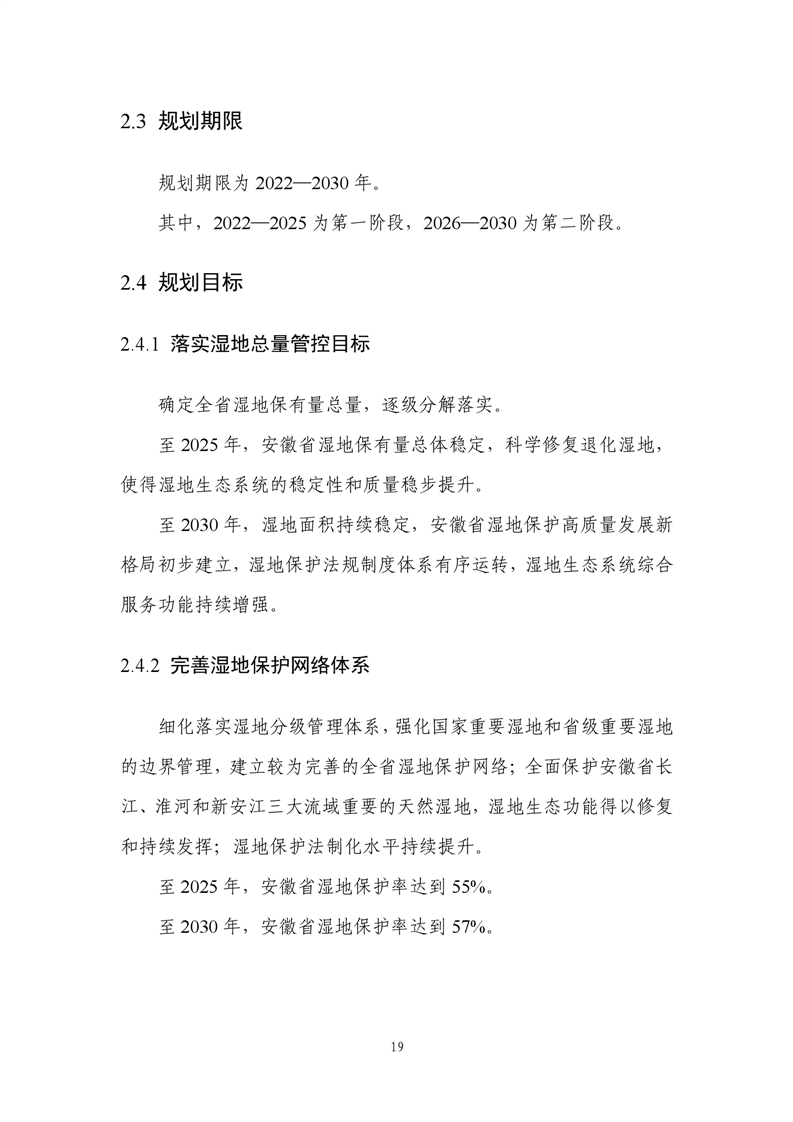 2.3 规划期限

规划期限为 2022—2030 年。

其中，2022—2025 为第一阶段，2026—2030 为第二阶段。

2.4 规划目标

2.4.1 落实湿地总量管控目标

确定全省湿地保有量总量，逐级分解落实。

至 2025 年，安徽省湿地保有量总体稳定，科学修复退化湿地，使得湿地生态系统的稳定性和质量稳步提升。

至 2030 年，湿地面积持续稳定，安徽省湿地保护高质量发展新格局初步建立，湿地保护法规制度体系有序运转，湿地生态系统综合服务功能持续增强。

2.4.2 完善湿地保护网络体系

细化落实湿地分级管理体系，强化国家重要湿地和省级重要湿地的边界管理，建立较为完善的全省湿地保护网络；全面保护安徽省长江、淮河和新安江三大流域重要的天然湿地，湿地生态功能得以修复和持续发挥；湿地保护法制化水平持续提升。

至 2025 年，安徽省湿地保护率达到 55%。

至 2030 年，安徽省湿地保护率达到 57%。

19